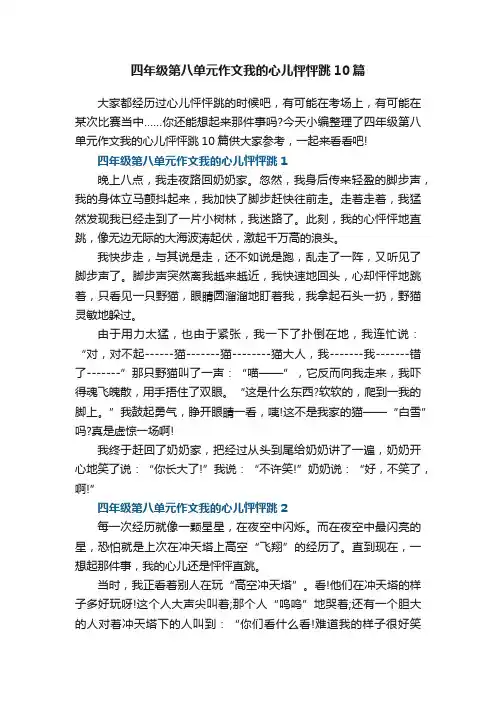 四年级第八单元作文我的心儿怦怦跳10篇

大家都经历过心儿怦怦跳的时候吧，有可能在考场上，有可能在某次比赛当中……你还能想起来那件事吗?今天小编整理了四年级第八单元作文我的心儿怦怦跳10篇供大家参考，一起来看看吧!

四年级第八单元作文我的心儿怦怦跳1

晚上八点，我走夜路回奶奶家。忽然，我身后传来轻盈的脚步声，我的身体立马颤抖起来，我加快了脚步赶快往前走。走着走着，我猛然发现我已经走到了一片小树林，我迷路了。此刻，我的心怦怦地直跳，像无边无际的大海波涛起伏，激起千万高的浪头。

我快步走，与其说是走，还不如说是跑，乱走了一阵，又听见了脚步声了。脚步声突然离我越来越近，我快速地回头，心却怦怦地跳着，只看见一只野猫，眼睛圆溜溜地盯着我，我拿起石头一扔，野猫灵敏地躲过。

由于用力太猛，也由于紧张，我一下了扑倒在地，我连忙说：“对，对不起------猫-------猫--------猫大人，我-------我-------错了-------”那只野猫叫了一声：“喵——”，它反而向我走来，我吓得魂飞魄散，用手捂住了双眼。“这是什么东西?软软的，爬到一我的脚上。”我鼓起勇气，睁开眼睛一看，咦!这不是我家的猫——“白雪”吗?真是虚惊一场啊!

我终于赶回了奶奶家，把经过从头到尾给奶奶讲了一遍，奶奶开心地笑了说：“你长大了!”我说：“不许笑!”奶奶说：“好，不笑了，啊!”

四年级第八单元作文我的心儿怦怦跳2

每一次经历就像一颗星星，在夜空中闪烁。而在夜空中最闪亮的星，恐怕就是上次在冲天塔上高空“飞翔”的经历了。直到现在，一想起那件事，我的心儿还是怦怦直跳。

当时，我正看着别人在玩“高空冲天塔”。看!他们在冲天塔的样子多好玩呀!这个人大声尖叫着;那个人“呜呜”地哭着;还有一个胆大的人对着冲天塔下的人叫到：“你们看什么看!难道我的样子很好笑